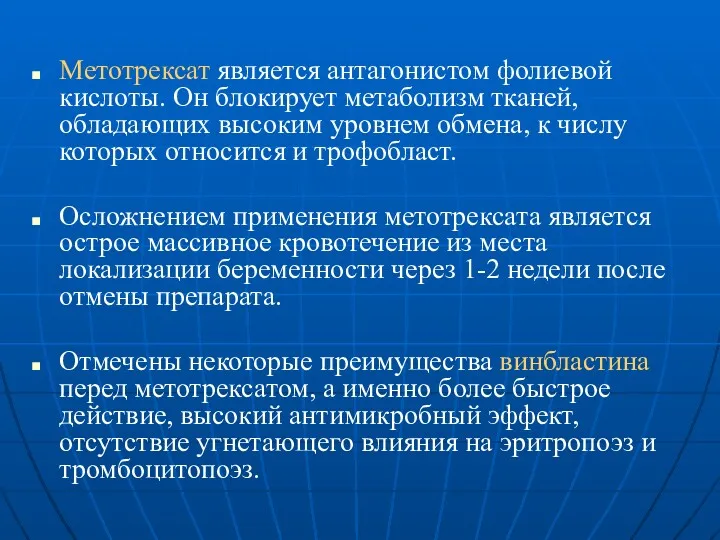 ■ Метотрексат является антагонистом фолиевой кислоты. Он блокирует метаболизм тканей, обладающих высоким уровнем обмена, к числу которых относится и трофобласт.

■ Осложнением применения метотрексата является острое массивное кровотечение из места локализации беременности через 1-2 недели после отмены препарата.

■ Отмечены некоторые преимущества винбластина перед метотрексатом, а именно более быстрое действие, высокий антимикробный эффект, отсутствие угнетающего влияния на эритропоэз и тромбоцитопоэз.